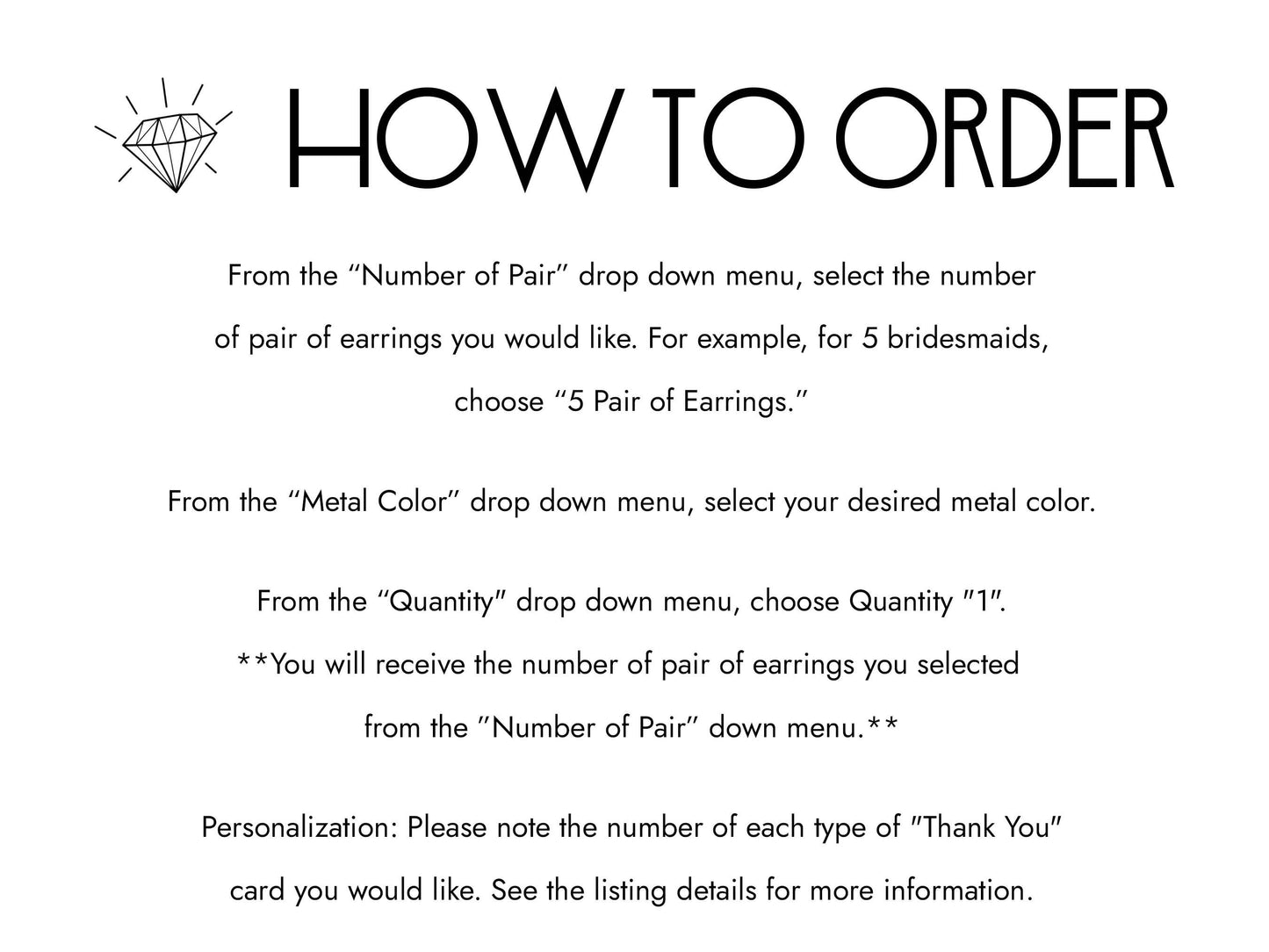 HOW TO ORDER

From the "Number of Pair" drop down menu, select the number of pair of earrings you would like. For example, for 5 bridesmaids, choose "5 Pair of Earrings."

From the "Metal Color" drop down menu, select your desired metal color.

From the "Quantity" drop down menu, choose Quantity "1". **You will receive the number of pair of earrings you selected from the "Number of Pair" down menu.**

Personalization: Please note the number of each type of "Thank You" card you would like. See the listing details for more information.